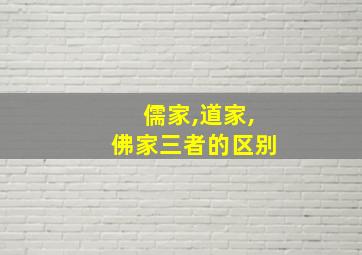 儒家,道家,
佛家三者的区别